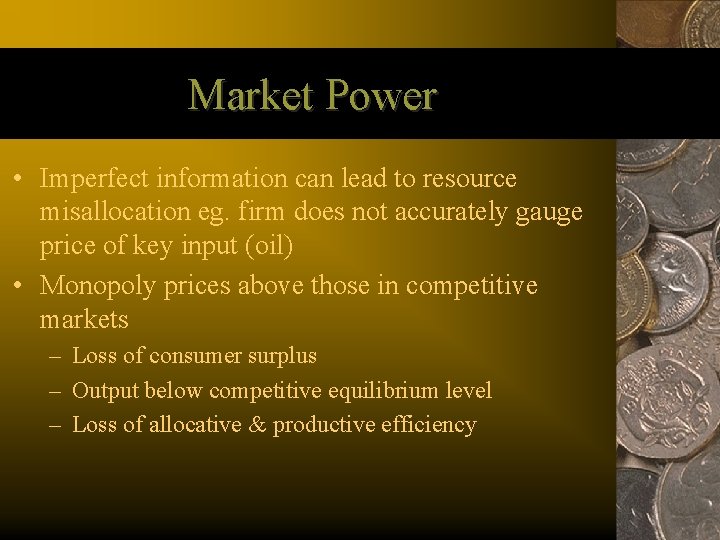 Market Power

• Imperfect information can lead to resource misallocation eg. firm does not accurately gauge price of key input (oil)
• Monopoly prices above those in competitive markets
– Loss of consumer surplus
– Output below competitive equilibrium level
– Loss of allocative & productive efficiency